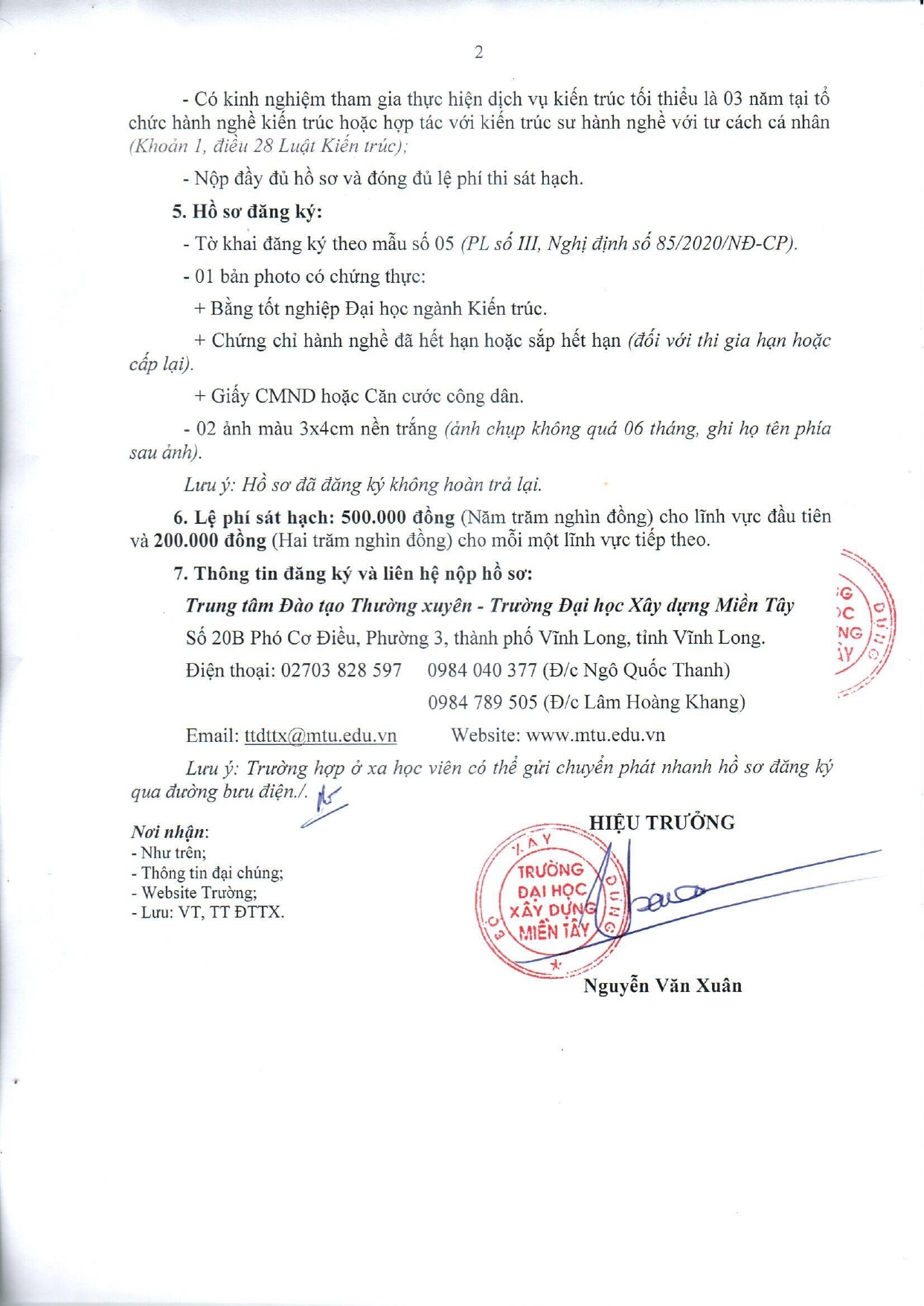 2

- Có kinh nghiệm tham gia thực hiện dịch vụ kiến trúc tối thiểu là 03 năm tại tổ chức hành nghề kiến trúc hoặc hợp tác với kiến trúc sư hành nghề với tư cách cá nhân (Khoản 1, điều 28 Luật Kiến trúc);

- Nộp đầy đủ hồ sơ và đóng đủ lệ phí thi sát hạch.

5. Hồ sơ đăng ký:

- Tờ khai đăng ký theo mẫu số 05 (PL số III, Nghị định số 85/2020/NĐ-CP).

- 01 bản photo có chứng thực:

+ Bằng tốt nghiệp Đại học ngành Kiến trúc.

+ Chứng chỉ hành nghề đã hết hạn hoặc sắp hết hạn (đối với thi gia hạn hoặc cấp lại).

+ Giấy CMND hoặc Căn cước công dân.

- 02 ảnh màu 3x4cm nền trắng (ảnh chụp không quá 06 tháng, ghi họ tên phía sau ảnh).

Lưu ý: Hồ sơ đã đăng ký không hoàn trả lại.

6. Lệ phí sát hạch: 500.000 đồng (Năm trăm nghìn đồng) cho lĩnh vực đầu tiên và 200.000 đồng (Hai trăm nghìn đồng) cho mỗi một lĩnh vực tiếp theo.

7. Thông tin đăng ký và liên hệ nộp hồ sơ:

Trung tâm Đào tạo Thường xuyên - Trường Đại học Xây dựng Miền Tây

Số 20B Phó Cơ Điều, Phường 3, thành phố Vĩnh Long, tỉnh Vĩnh Long.

Điện thoại: 02703 828 597 0984 040 377 (Đ/c Ngô Quốc Thanh)

0984 789 505 (Đ/c Lâm Hoàng Khang)

Email: ttdttx@mtu.edu.vn Website: www.mtu.edu.vn

Lưu ý: Trường hợp ở xa học viên có thể gửi chuyển phát nhanh hồ sơ đăng ký qua đường bưu điện./.

Nơi nhận:
- Như trên;
- Thông tin đại chúng;
- Website Trường;
- Lưu: VT, TT ĐTTX.

HIỆU TRƯỞNG

TRƯỜNG ĐẠI HỌC XÂY DỰNG MIỀN TÂY

Nguyễn Văn Xuân